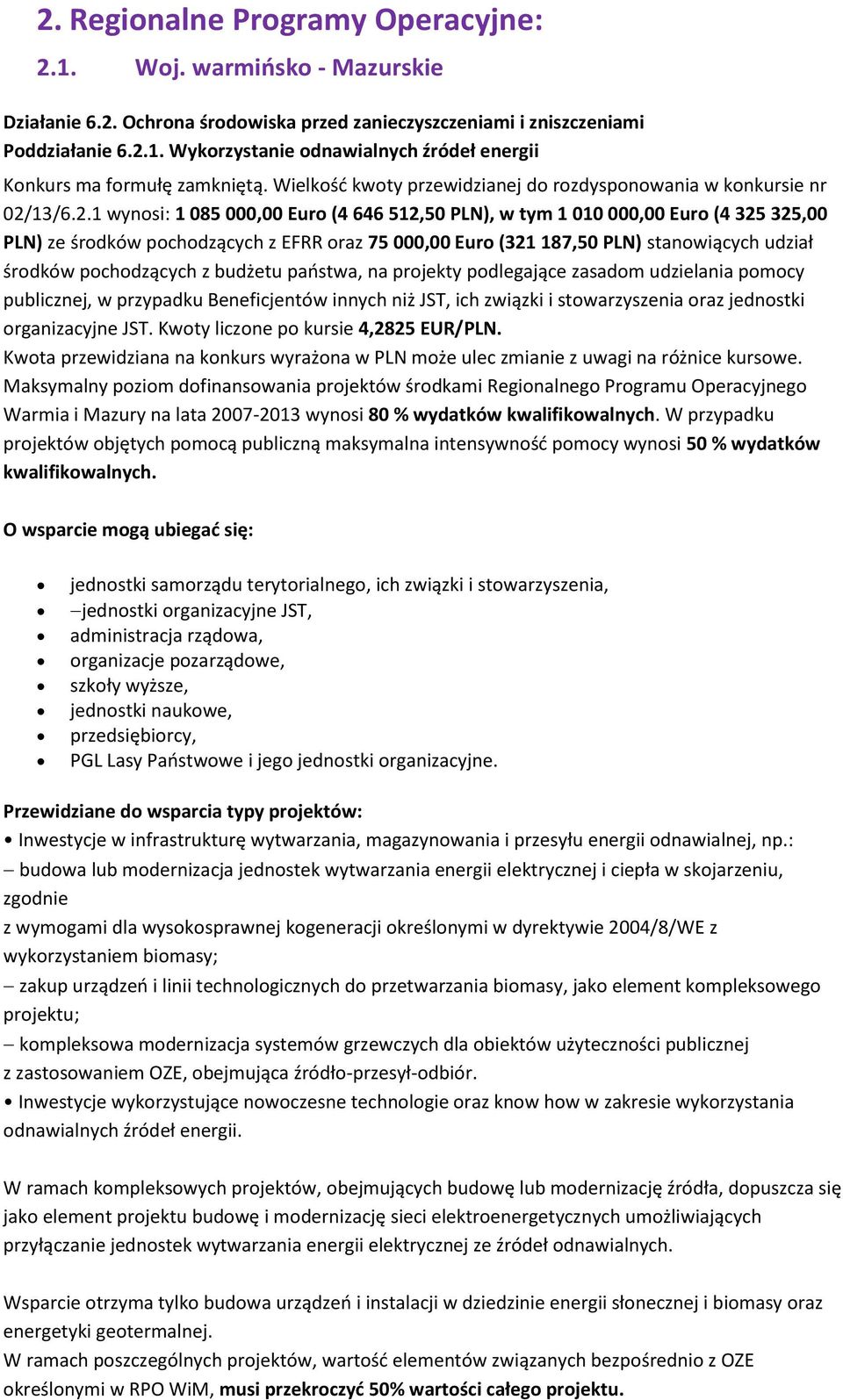 2. Regionalne Programy Operacyjne:

2.1. Woj. warmińsko - Mazurskie

Działanie 6.2. Ochrona środowiska przed zanieczyszczeniami i zniszczeniami
Poddziałanie 6.2.1. Wykorzystanie odnawialnych źródeł energii

Konkurs ma formułę zamkniętą. Wielkość kwoty przewidzianej do rozdysponowania w konkursie nr 02/13/6.2.1 wynosi: 1 085 000,00 Euro (4 646 512,50 PLN), w tym 1 010 000,00 Euro (4 325 325,00 PLN) ze środków pochodzących z EFRR oraz 75 000,00 Euro (321 187,50 PLN) stanowiących udział środków pochodzących z budżetu państwa, na projekty podlegające zasadom udzielania pomocy publicznej, w przypadku Beneficjentów innych niż JST, ich związki i stowarzyszenia oraz jednostki organizacyjne JST. Kwoty liczone po kursie 4,2825 EUR/PLN.
Kwota przewidziana na konkurs wyrażona w PLN może ulec zmianie z uwagi na różnice kursowe.
Maksymalny poziom dofinansowania projektów środkami Regionalnego Programu Operacyjnego Warmia i Mazury na lata 2007-2013 wynosi 80 % wydatków kwalifikowalnych. W przypadku projektów objętych pomocą publiczną maksymalna intensywność pomocy wynosi 50 % wydatków kwalifikowalnych.

O wsparcie mogą ubiegać się:

• jednostki samorządu terytorialnego, ich związki i stowarzyszenia,
• –jednostki organizacyjne JST,
• administracja rządowa,
• organizacje pozarządowe,
• szkoły wyższe,
• jednostki naukowe,
• przedsiębiorcy,
• PGL Lasy Państwowe i jego jednostki organizacyjne.

Przewidziane do wsparcia typy projektów:
• Inwestycje w infrastrukturę wytwarzania, magazynowania i przesyłu energii odnawialnej, np.:
– budowa lub modernizacja jednostek wytwarzania energii elektrycznej i ciepła w skojarzeniu, zgodnie
z wymogami dla wysokosprawnej kogeneracji określonymi w dyrektywie 2004/8/WE z wykorzystaniem biomasy;
– zakup urządzeń i linii technologicznych do przetwarzania biomasy, jako element kompleksowego projektu;
– kompleksowa modernizacja systemów grzewczych dla obiektów użyteczności publicznej z zastosowaniem OZE, obejmująca źródło-przesył-odbiór.
• Inwestycje wykorzystujące nowoczesne technologie oraz know how w zakresie wykorzystania odnawialnych źródeł energii.

W ramach kompleksowych projektów, obejmujących budowę lub modernizację źródła, dopuszcza się jako element projektu budowę i modernizację sieci elektroenergetycznych umożliwiających przyłączanie jednostek wytwarzania energii elektrycznej ze źródeł odnawialnych.

Wsparcie otrzyma tylko budowa urządzeń i instalacji w dziedzinie energii słonecznej i biomasy oraz energetyki geotermalnej.
W ramach poszczególnych projektów, wartość elementów związanych bezpośrednio z OZE określonymi w RPO WiM, musi przekroczyć 50% wartości całego projektu.